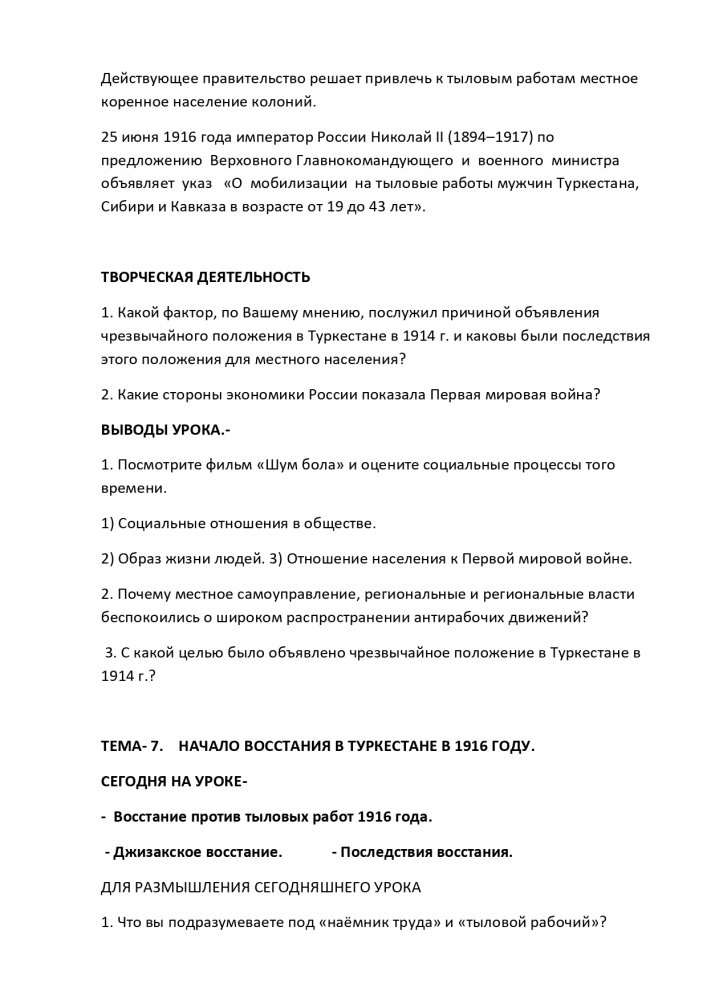 Действующее правительство решает привлечь к тыловым работам местное коренное население колоний.

25 июня 1916 года император России Николай II (1894–1917) по предложению Верховного Главнокомандующего и военного министра объявляет указ «О мобилизации на тыловые работы мужчин Туркестана, Сибири и Кавказа в возрасте от 19 до 43 лет».

ТВОРЧЕСКАЯ ДЕЯТЕЛЬНОСТЬ

1. Какой фактор, по Вашему мнению, послужил причиной объявления чрезвычайного положения в Туркестане в 1914 г. и каковы были последствия этого положения для местного населения?

2. Какие стороны экономики России показала Первая мировая война?

ВЫВОДЫ УРОКА.-

1. Посмотрите фильм «Шум бола» и оцените социальные процессы того времени.

1) Социальные отношения в обществе.

2) Образ жизни людей. 3) Отношение населения к Первой мировой войне.

2. Почему местное самоуправление, региональные и региональные власти беспокоились о широком распространении антирабочих движений?

3. С какой целью было объявлено чрезвычайное положение в Туркестане в 1914 г.?

ТЕМА- 7. НАЧАЛО ВОССТАНИЯ В ТУРКЕСТАНЕ В 1916 ГОДУ.

СЕГОДНЯ НА УРОКЕ-

- Восстание против тыловых работ 1916 года.

- Джизакское восстание. - Последствия восстания.

ДЛЯ РАЗМЫШЛЕНИЯ СЕГОДНЯШНЕГО УРОКА

1. Что вы подразумеваете под «наёмник труда» и «тыловой рабочий»?